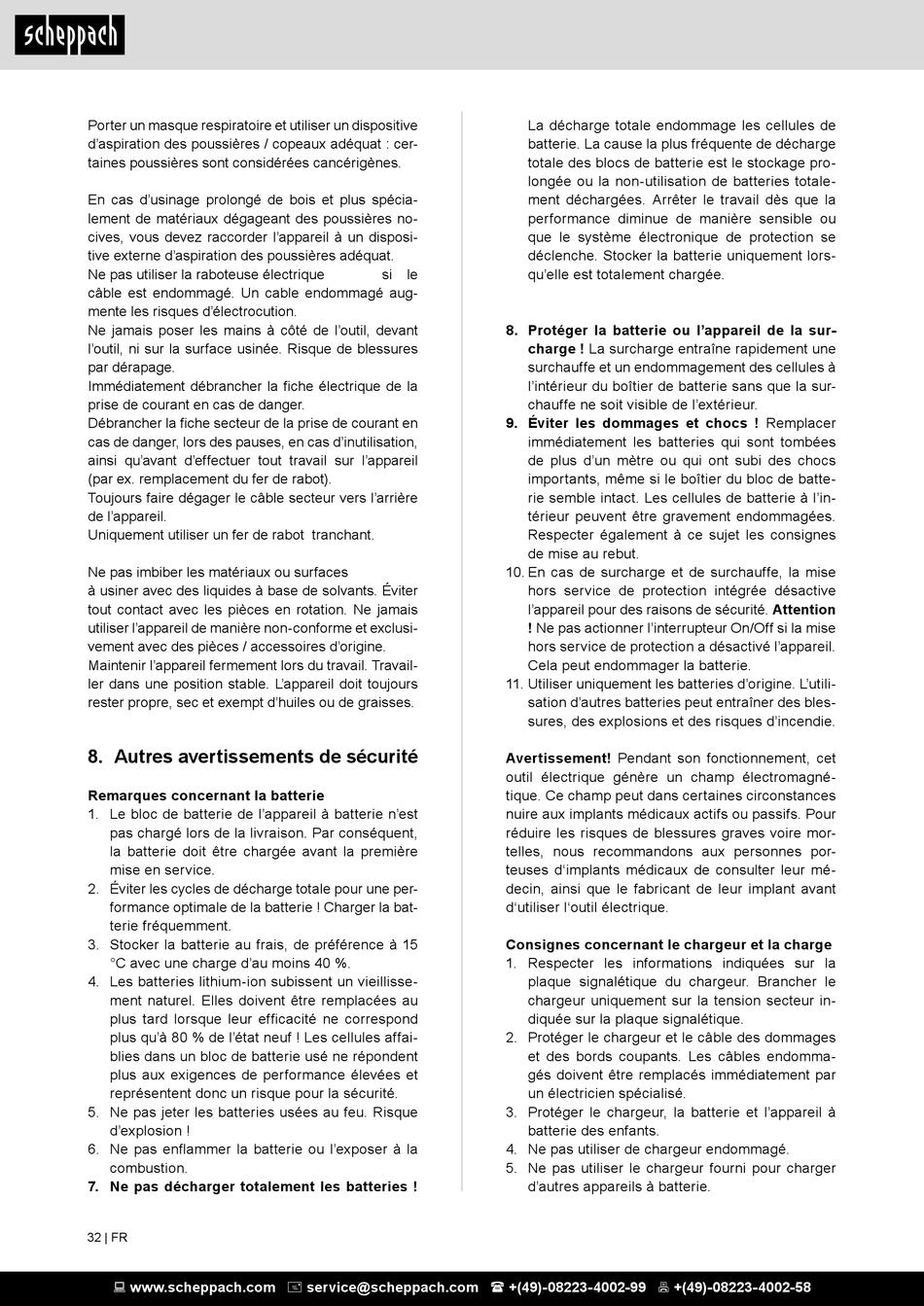 scheppach

Porter un masque respiratoire et utiliser un dispositive d'aspiration des poussières / copeaux adéquat : certaines poussières sont considérées cancérigènes.

En cas d'usinage prolongé de bois et plus spécialement de matériaux dégageant des poussières nocives, vous devez raccorder l'appareil à un dispositive externe d'aspiration des poussières adéquat.
Ne pas utiliser la raboteuse électrique si le câble est endommagé. Un cable endommagé augmente les risques d'électrocution.
Ne jamais poser les mains à côté de l'outil, devant l'outil, ni sur la surface usinée. Risque de blessures par dérapage.
Immédiatement débrancher la fiche électrique de la prise de courant en cas de danger.
Débrancher la fiche secteur de la prise de courant en cas de danger, lors des pauses, en cas d'inutilisation, ainsi qu'avant d'effectuer tout travail sur l'appareil (par ex. remplacement du fer de rabot).
Toujours faire dégager le câble secteur vers l'arrière de l'appareil.
Uniquement utiliser un fer de rabot tranchant.

Ne pas imbiber les matériaux ou surfaces à usiner avec des liquides à base de solvants. Éviter tout contact avec les pièces en rotation. Ne jamais utiliser l'appareil de manière non-conforme et exclusivement avec des pièces / accessoires d'origine.
Maintenir l'appareil fermement lors du travail. Travailler dans une position stable. L'appareil doit toujours rester propre, sec et exempt d'huiles ou de graisses.

8. Autres avertissements de sécurité

Remarques concernant la batterie
1. Le bloc de batterie de l'appareil à batterie n'est pas chargé lors de la livraison. Par conséquent, la batterie doit être chargée avant la première mise en service.
2. Éviter les cycles de décharge totale pour une performance optimale de la batterie ! Charger la batterie fréquemment.
3. Stocker la batterie au frais, de préférence à 15 °C avec une charge d'au moins 40 %.
4. Les batteries lithium-ion subissent un vieillissement naturel. Elles doivent être remplacées au plus tard lorsque leur efficacité ne correspond plus qu'à 80 % de l'état neuf ! Les cellules affaiblies dans un bloc de batterie usé ne répondent plus aux exigences de performance élevées et représentent donc un risque pour la sécurité.
5. Ne pas jeter les batteries usées au feu. Risque d'explosion !
6. Ne pas enflammer la batterie ou l'exposer à la combustion.
7. Ne pas décharger totalement les batteries ! La décharge totale endommage les cellules de batterie. La cause la plus fréquente de décharge totale des blocs de batterie est le stockage prolongée ou la non-utilisation de batteries totalement déchargées. Arrêter le travail dès que la performance diminue de manière sensible ou que le système électronique de protection se déclenche. Stocker la batterie uniquement lorsqu'elle est totalement chargée.

8. Protéger la batterie ou l'appareil de la surcharge ! La surcharge entraîne rapidement une surchauffe et un endommagement des cellules à l'intérieur du boîtier de batterie sans que la surchauffe ne soit visible de l'extérieur.
9. Éviter les dommages et chocs ! Remplacer immédiatement les batteries qui sont tombées de plus d'un mètre ou qui ont subi des chocs importants, même si le boîtier du bloc de batterie semble intact. Les cellules de batterie à l'intérieur peuvent être gravement endommagées. Respecter également à ce sujet les consignes de mise au rebut.
10. En cas de surcharge et de surchauffe, la mise hors service de protection intégrée désactive l'appareil pour des raisons de sécurité. Attention ! Ne pas actionner l'interrupteur On/Off si la mise hors service de protection a désactivé l'appareil. Cela peut endommager la batterie.
11. Utiliser uniquement les batteries d'origine. L'utilisation d'autres batteries peut entraîner des blessures, des explosions et des risques d'incendie.

Avertissement! Pendant son fonctionnement, cet outil électrique génère un champ électromagnétique. Ce champ peut dans certaines circonstances nuire aux implants médicaux actifs ou passifs. Pour réduire les risques de blessures graves voire mortelles, nous recommandons aux personnes porteuses d'implants médicaux de consulter leur médecin, ainsi que le fabricant de leur implant avant d'utiliser l'outil électrique.

Consignes concernant le chargeur et la charge
1. Respecter les informations indiquées sur la plaque signalétique du chargeur. Brancher le chargeur uniquement sur la tension secteur indiquée sur la plaque signalétique.
2. Protéger le chargeur et le câble des dommages et des bords coupants. Les câbles endommagés doivent être remplacés immédiatement par un électricien spécialisé.
3. Protéger le chargeur, la batterie et l'appareil à batterie des enfants.
4. Ne pas utiliser de chargeur endommagé.
5. Ne pas utiliser le chargeur fourni pour charger d'autres appareils à batterie.

32 | FR

www.scheppach.com service@scheppach.com +(49)-08223-4002-99 +(49)-08223-4002-58